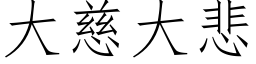 大慈大悲